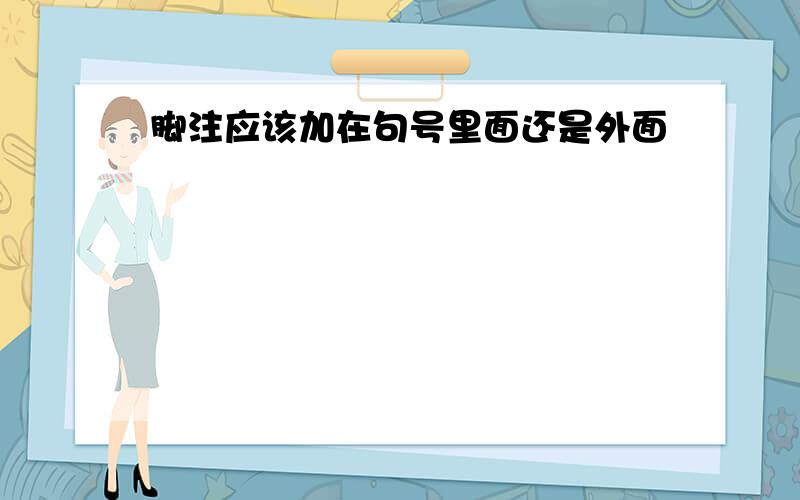 脚注应该加在句号里面还是外面